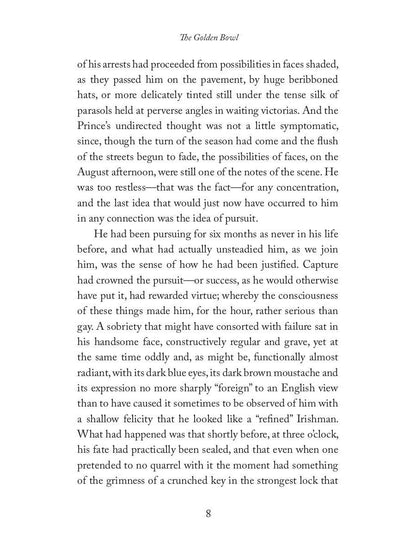 The Golden Bowl

of his arrests had proceeded from possibilities in faces shaded, as they passed him on the pavement, by huge beribboned hats, or more delicately tinted still under the tense silk of parasols held at perverse angles in waiting victorias. And the Prince's undirected thought was not a little symptomatic, since, though the turn of the season had come and the flush of the streets begun to fade, the possibilities of faces, on the August afternoon, were still one of the notes of the scene. He was too restless—that was the fact—for any concentration, and the last idea that would just now have occurred to him in any connection was the idea of pursuit.

He had been pursuing for six months as never in his life before, and what had actually unsteadied him, as we join him, was the sense of how he had been justified. Capture had crowned the pursuit—or success, as he would otherwise have put it, had rewarded virtue; whereby the consciousness of these things made him, for the hour, rather serious than gay. A sobriety that might have consorted with failure sat in his handsome face, constructively regular and grave, yet at the same time oddly and, as might be, functionally almost radiant, with its dark blue eyes, its dark brown moustache and its expression no more sharply "foreign" to an English view than to have caused it sometimes to be observed of him with a shallow felicity that he looked like a "refined" Irishman. What had happened was that shortly before, at three o'clock, his fate had practically been sealed, and that even when one pretended to no quarrel with it the moment had something of the grimness of a crunched key in the strongest lock that

8